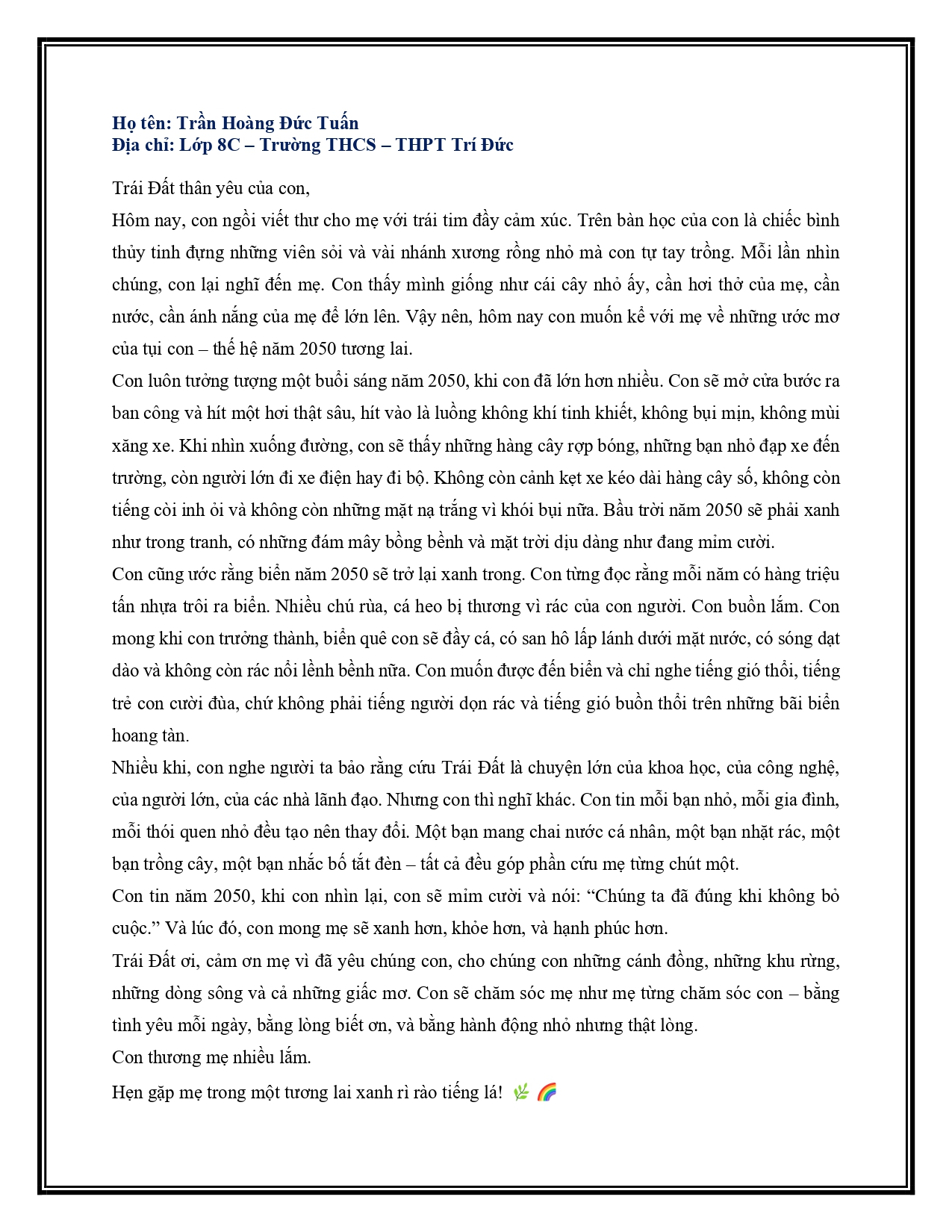 Họ tên: Trần Hoàng Đức Tuấn
Địa chỉ: Lớp 8C – Trường THCS – THPT Trí Đức

Trái Đất thân yêu của con,

Hôm nay, con ngồi viết thư cho mẹ với trái tim đầy cảm xúc. Trên bàn học của con là chiếc bình thủy tinh đựng những viên sỏi và vài nhánh xương rồng nhỏ mà con tự tay trồng. Mỗi lần nhìn chúng, con lại nghĩ đến mẹ. Con thấy mình giống như cái cây nhỏ ấy, cần hơi thở của mẹ, cần nước, cần ánh nắng của mẹ để lớn lên. Vậy nên, hôm nay con muốn kể với mẹ về những ước mơ của tụi con – thế hệ năm 2050 tương lai.

Con luôn tưởng tượng một buổi sáng năm 2050, khi con đã lớn hơn nhiều. Con sẽ mở cửa bước ra ban công và hít một hơi thật sâu, hít vào là luồng không khí tinh khiết, không bụi mịn, không mùi xăng xe. Khi nhìn xuống đường, con sẽ thấy những hàng cây rợp bóng, những bạn nhỏ đạp xe đến trường, còn người lớn đi xe điện hay đi bộ. Không còn cảnh kẹt xe kéo dài hàng cây số, không còn tiếng còi inh ỏi và không còn những mặt nạ trắng vì khói bụi nữa. Bầu trời năm 2050 sẽ phải xanh như trong tranh, có những đám mây bồng bềnh và mặt trời dịu dàng như đang mỉm cười.

Con cũng ước rằng biển năm 2050 sẽ trở lại xanh trong. Con từng đọc rằng mỗi năm có hàng triệu tấn nhựa trôi ra biển. Nhiều chú rùa, cá heo bị thương vì rác của con người. Con buồn lắm. Con mong khi con trưởng thành, biển quê con sẽ đầy cá, có san hô lấp lánh dưới mặt nước, có sóng dạt dào và không còn rác nổi lềnh bềnh nữa. Con muốn được đến biển và chỉ nghe tiếng gió thổi, tiếng trẻ con cười đùa, chứ không phải tiếng người dọn rác và tiếng gió buồn thổi trên những bãi biển hoang tàn.

Nhiều khi, con nghe người ta bảo rằng cứu Trái Đất là chuyện lớn của khoa học, của công nghệ, của người lớn, của các nhà lãnh đạo. Nhưng con thì nghĩ khác. Con tin mỗi bạn nhỏ, mỗi gia đình, mỗi thói quen nhỏ đều tạo nên thay đổi. Một bạn mang chai nước cá nhân, một bạn nhặt rác, một bạn trồng cây, một bạn nhắc bố tắt đèn – tất cả đều góp phần cứu mẹ từng chút một.

Con tin năm 2050, khi con nhìn lại, con sẽ mỉm cười và nói: "Chúng ta đã đúng khi không bỏ cuộc." Và lúc đó, con mong mẹ sẽ xanh hơn, khỏe hơn, và hạnh phúc hơn.

Trái Đất ơi, cảm ơn mẹ vì đã yêu chúng con, cho chúng con những cánh đồng, những khu rừng, những dòng sông và cả những giấc mơ. Con sẽ chăm sóc mẹ như mẹ từng chăm sóc con – bằng tình yêu mỗi ngày, bằng lòng biết ơn, và bằng hành động nhỏ nhưng thật lòng.

Con thương mẹ nhiều lắm.

Hẹn gặp mẹ trong một tương lai xanh rì rào tiếng lá! 🌿 🌈